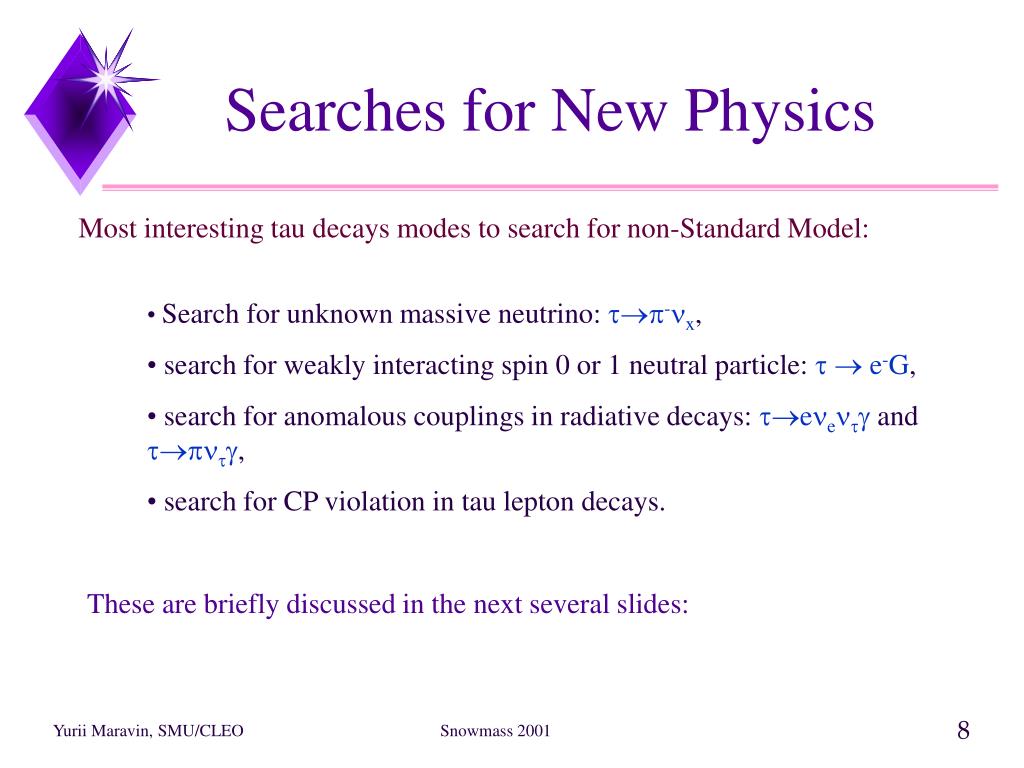 Searches for New Physics

Most interesting tau decays modes to search for non-Standard Model:

• Search for unknown massive neutrino: $\tau \to \pi^- \nu_x$,

• search for weakly interacting spin 0 or 1 neutral particle: $\tau \to e^- G$,

• search for anomalous couplings in radiative decays: $\tau \to e \nu_e \nu_\tau \gamma$ and $\tau \to \pi \nu_\tau \gamma$,

• search for CP violation in tau lepton decays.

These are briefly discussed in the next several slides:

Yurii Maravin, SMU/CLEO

Snowmass 2001

8